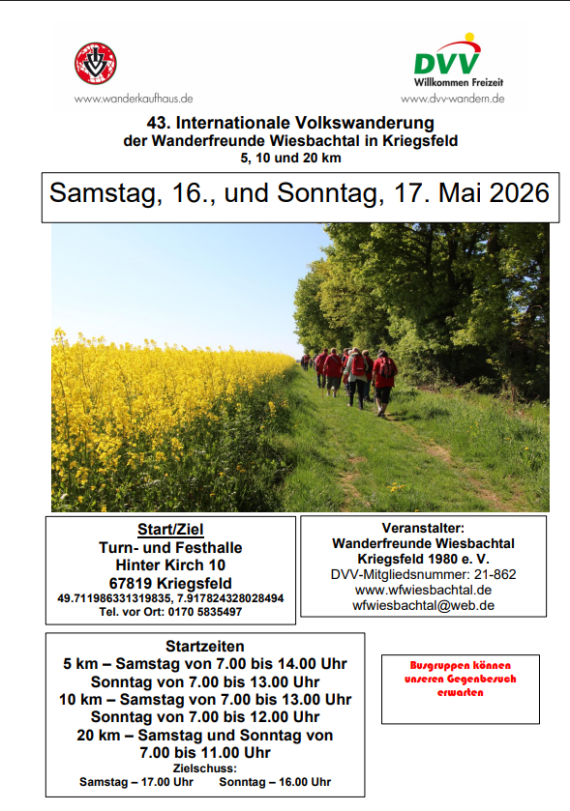 www.wanderkaufhaus.de

DVV
Willkommen Freizeit
www.dvv-wandern.de

43. Internationale Volkswanderung
der Wanderfreunde Wiesbachtal in Kriegsfeld
5, 10 und 20 km

Samstag, 16., und Sonntag, 17. Mai 2026

Start/Ziel
Turn- und Festhalle
Hinter Kirch 10
67819 Kriegsfeld
49.711986331319835, 7.917824328028494
Tel. vor Ort: 0170 5835497

Veranstalter:
Wanderfreunde Wiesbachtal
Kriegsfeld 1980 e. V.
DVV-Mitgliedsnummer: 21-862
www.wfwiesbachtal.de
wfwiesbachtal@web.de

Startzeiten
5 km – Samstag von 7.00 bis 14.00 Uhr
Sonntag von 7.00 bis 13.00 Uhr
10 km – Samstag von 7.00 bis 13.00 Uhr
Sonntag von 7.00 bis 12.00 Uhr
20 km – Samstag und Sonntag von
7.00 bis 11.00 Uhr
Zielschuss:
Samstag – 17.00 Uhr Sonntag – 16.00 Uhr

Busgruppen können unseren Gegenbesuch erwarten